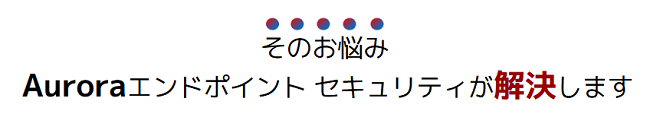 そのお悩み
Auroraエンドポイント セキュリティが解決します